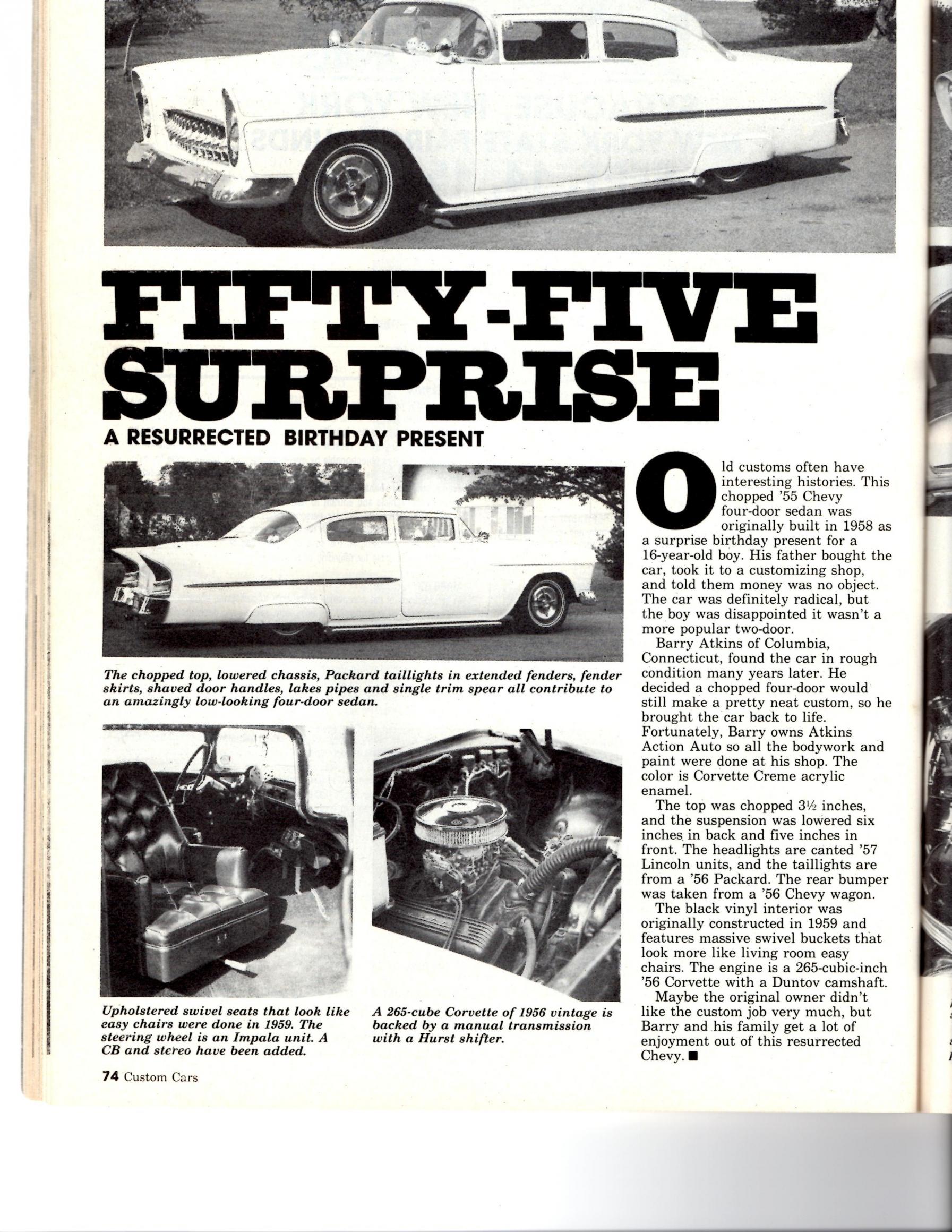 FIFTY-FIVE SURPRISE

A RESURRECTED BIRTHDAY PRESENT

The chopped top, lowered chassis, Packard taillights in extended fenders, fender skirts, shaved door handles, lakes pipes and single trim spear all contribute to an amazingly low-looking four-door sedan.

Upholstered swivel seats that look like easy chairs were done in 1959. The steering wheel is an Impala unit. A CB and stereo have been added.

A 265-cube Corvette of 1956 vintage is backed by a manual transmission with a Hurst shifter.

Old customs often have interesting histories. This chopped '55 Chevy four-door sedan was originally built in 1958 as a surprise birthday present for a 16-year-old boy. His father bought the car, took it to a customizing shop, and told them money was no object. The car was definitely radical, but the boy was disappointed it wasn't a more popular two-door.

Barry Atkins of Columbia, Connecticut, found the car in rough condition many years later. He decided a chopped four-door would still make a pretty neat custom, so he brought the car back to life. Fortunately, Barry owns Atkins Action Auto so all the bodywork and paint were done at his shop. The color is Corvette Creme acrylic enamel.

The top was chopped 3½ inches, and the suspension was lowered six inches in back and five inches in front. The headlights are canted '57 Lincoln units, and the taillights are from a '56 Packard. The rear bumper was taken from a '56 Chevy wagon.

The black vinyl interior was originally constructed in 1959 and features massive swivel buckets that look more like living room easy chairs. The engine is a 265-cubic-inch '56 Corvette with a Duntov camshaft.

Maybe the original owner didn't like the custom job very much, but Barry and his family get a lot of enjoyment out of this resurrected Chevy. ■

74 Custom Cars